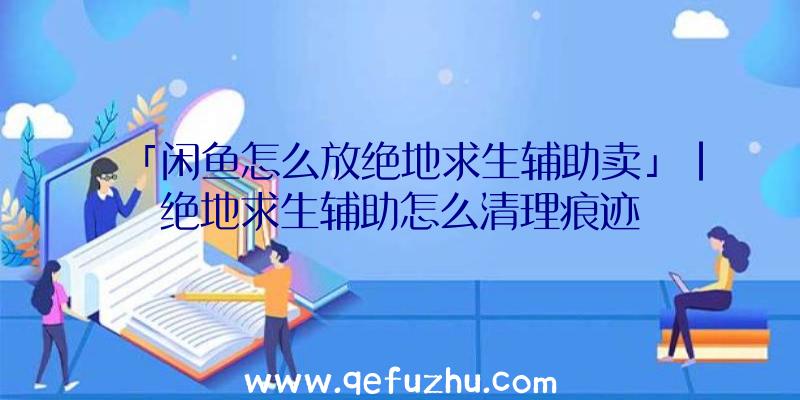 「闲鱼怎么放绝地求生辅助卖」|绝地求生辅助怎么清理痕迹

www.qefuzhu.com